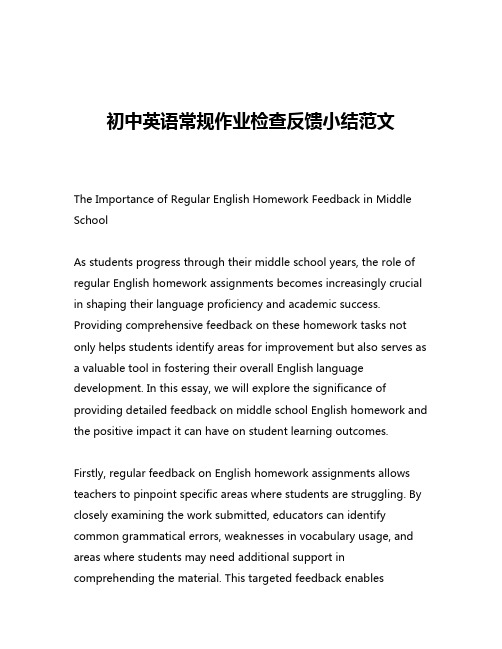 初中英语常规作业检查反馈小结范文

The Importance of Regular English Homework Feedback in Middle School

As students progress through their middle school years, the role of regular English homework assignments becomes increasingly crucial in shaping their language proficiency and academic success. Providing comprehensive feedback on these homework tasks not only helps students identify areas for improvement but also serves as a valuable tool in fostering their overall English language development. In this essay, we will explore the significance of providing detailed feedback on middle school English homework and the positive impact it can have on student learning outcomes.

Firstly, regular feedback on English homework assignments allows teachers to pinpoint specific areas where students are struggling. By closely examining the work submitted, educators can identify common grammatical errors, weaknesses in vocabulary usage, and areas where students may need additional support in comprehending the material. This targeted feedback enables